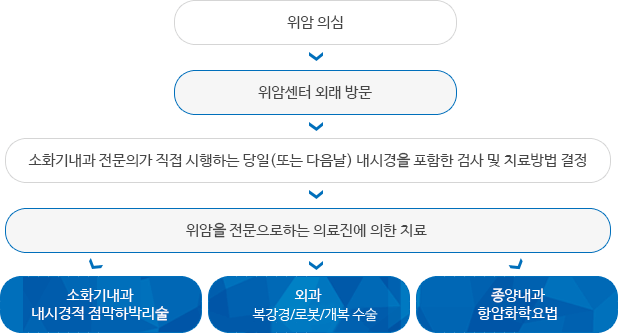 위암 의심

위암센터 외래 방문

소화기내과 전문의가 직접 시행하는 당일(또는 다음날) 내시경을 포함한 검사 및 치료방법 결정

위암을 전문으로하는 의료진에 의한 치료

소화기내과
내시경적 점막하박리술

외과
복강경/로봇/개복 수술

종양내과
항암화학요법